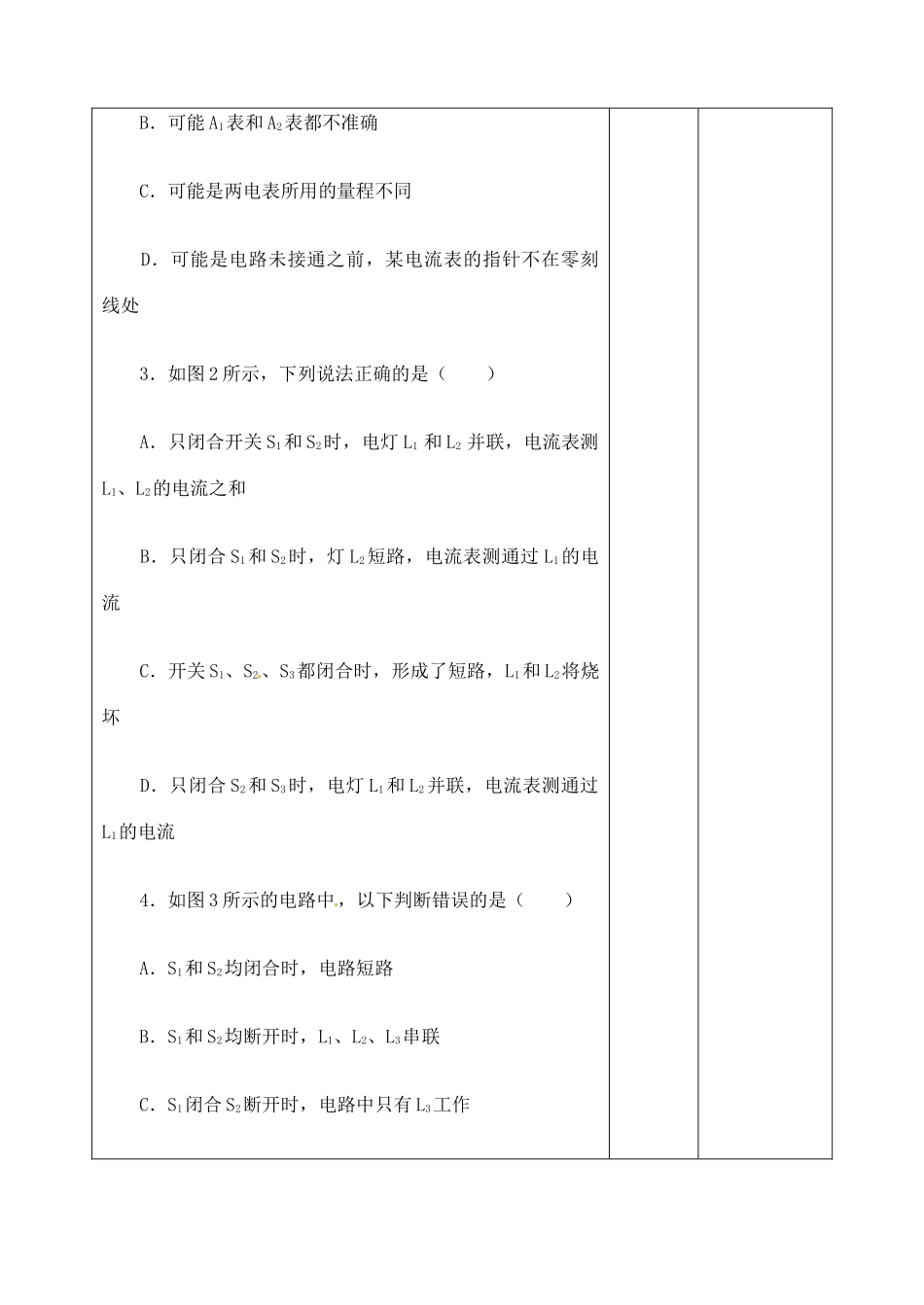 B．可能$A_1$表和$A_2$表都不准确

C．可能是两电表所用的量程不同

D．可能是电路未接通之前，某电流表的指针不在零刻线处

3．如图2所示，下列说法正确的是（　　）

A．只闭合开关$S_1$和$S_2$时，电灯$L_1$和$L_2$并联，电流表测$L_1$、$L_2$的电流之和

B．只闭合$S_1$和$S_2$时，灯$L_2$短路，电流表测通过$L_1$的电流

C．开关$S_1$、$S_2$、$S_3$都闭合时，形成了短路，$L_1$和$L_2$将烧坏

D．只闭合$S_2$和$S_3$时，电灯$L_1$和$L_2$并联，电流表测通过$L_1$的电流

4．如图3所示的电路中，以下判断错误的是（　　）

A．$S_1$和$S_2$均闭合时，电路短路

B．$S_1$和$S_2$均断开时，$L_1$、$L_2$、$L_3$串联

C．$S_1$闭合$S_2$断开时，电路中只有$L_3$工作